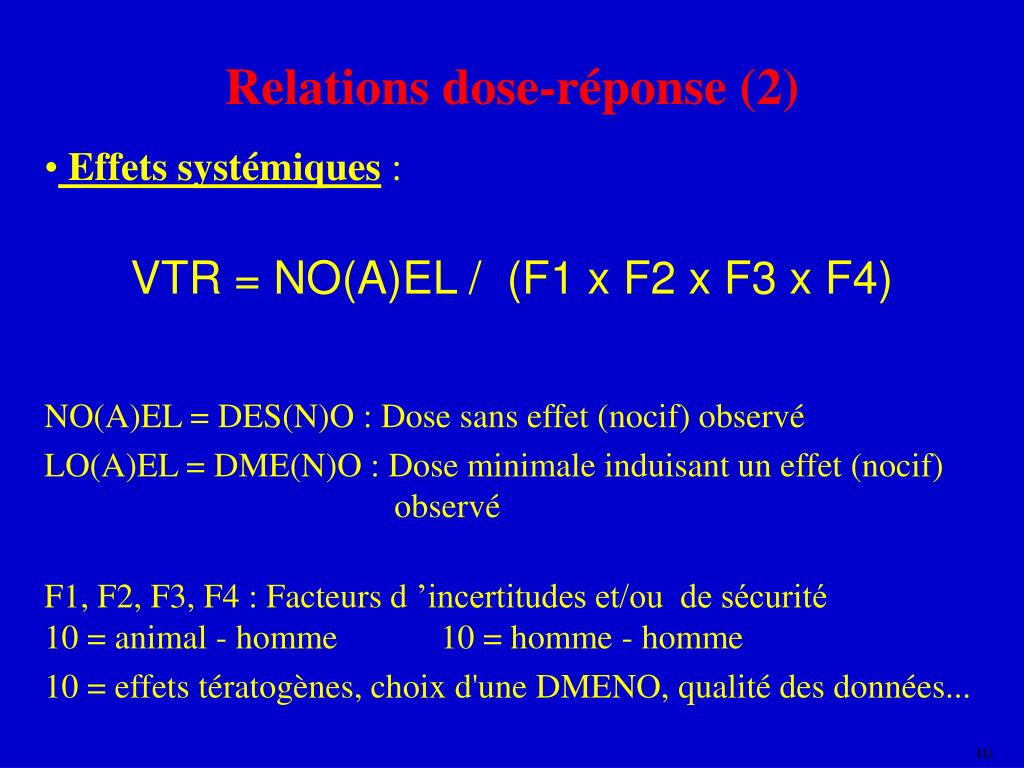 Relations dose-réponse (2)

• Effets systémiques :

VTR = NO(A)EL / (F1 x F2 x F3 x F4)

NO(A)EL = DES(N)O : Dose sans effet (nocif) observé

LO(A)EL = DME(N)O : Dose minimale induisant un effet (nocif) observé

F1, F2, F3, F4 : Facteurs d ’incertitudes et/ou de sécurité
10 = animal - homme 10 = homme - homme

10 = effets tératogènes, choix d'une DMENO, qualité des données...

10